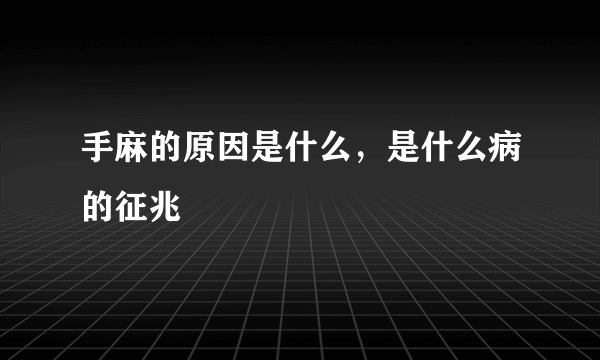 手麻的原因是什么，是什么病的征兆